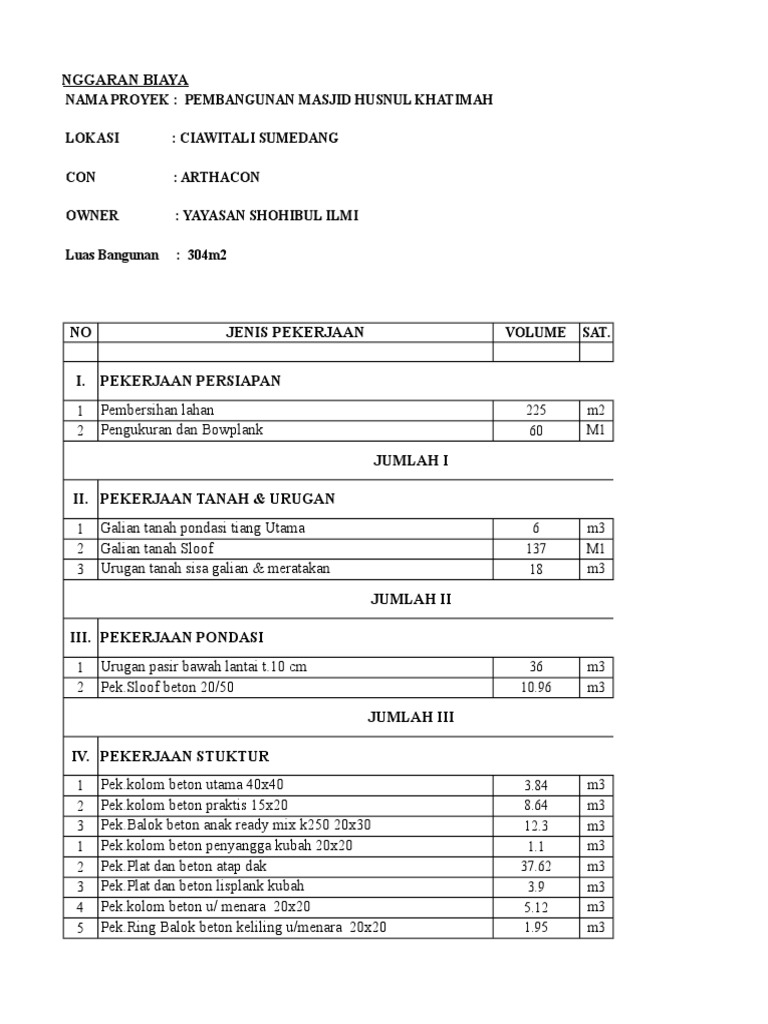 NGGARAN BIAYA
NAMA PROYEK : PEMBANGUNAN MASJID HUSNUL KHATIMAH

LOKASI : CIAWITALI SUMEDANG

CON : ARTHACON

OWNER : YAYASAN SHOHIBUL ILMI

Luas Bangunan : 304m2

| NO | JENIS PEKERJAAN | VOLUME | SAT. |
|---|---|---|---|
| | | | |
| I. | PEKERJAAN PERSIAPAN | | |
| 1 | Pembersihan lahan | 225 | m2 |
| 2 | Pengukuran dan Bowplank | 60 | M1 |
| | JUMLAH I | | |
| II. | PEKERJAAN TANAH & URUGAN | | |
| 1 | Galian tanah pondasi tiang Utama | 6 | m3 |
| 2 | Galian tanah Sloof | 137 | M1 |
| 3 | Urugan tanah sisa galian & meratakan | 18 | m3 |
| | JUMLAH II | | |
| III. | PEKERJAAN PONDASI | | |
| 1 | Urugan pasir bawah lantai t.10 cm | 36 | m3 |
| 2 | Pek.Sloof beton 20/50 | 10.96 | m3 |
| | JUMLAH III | | |
| IV. | PEKERJAAN STUKTUR | | |
| 1 | Pek.kolom beton utama 40x40 | 3.84 | m3 |
| 2 | Pek.kolom beton praktis 15x20 | 8.64 | m3 |
| 3 | Pek.Balok beton anak ready mix k250 20x30 | 12.3 | m3 |
| 1 | Pek.kolom beton penyangga kubah 20x20 | 1.1 | m3 |
| 2 | Pek.Plat dan beton atap dak | 37.62 | m3 |
| 3 | Pek.Plat dan beton lisplank kubah | 3.9 | m3 |
| 4 | Pek.kolom beton u/ menara 20x20 | 5.12 | m3 |
| 5 | Pek.Ring Balok beton keliling u/menara 20x20 | 1.95 | m3 |